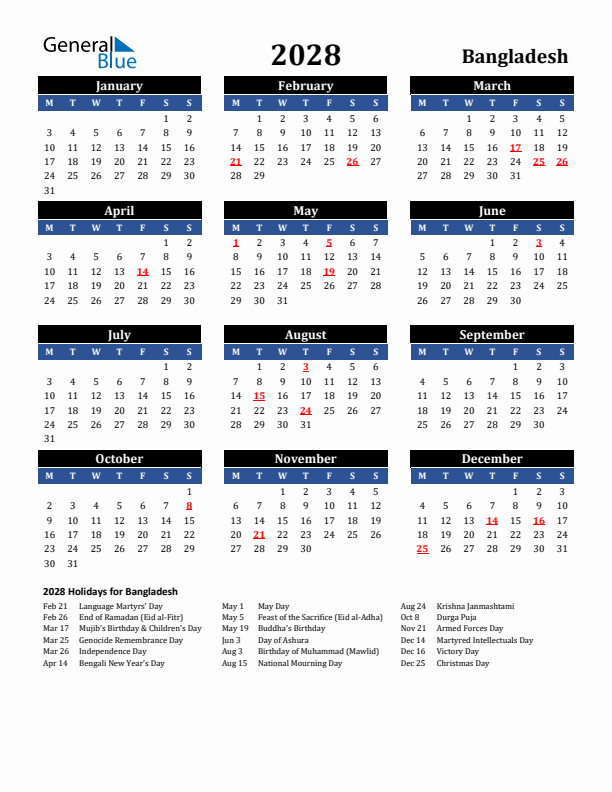 General Blue

2028

Bangladesh

January

| M | T | W | T | F | S | S |
|---|---|---|---|---|---|---|
| | | | | | 1 | 2 |
| 3 | 4 | 5 | 6 | 7 | 8 | 9 |
| 10 | 11 | 12 | 13 | 14 | 15 | 16 |
| 17 | 18 | 19 | 20 | 21 | 22 | 23 |
| 24 | 25 | 26 | 27 | 28 | 29 | 30 |
| 31 | | | | | | |

February

| M | T | W | T | F | S | S |
|---|---|---|---|---|---|---|
| | 1 | 2 | 3 | 4 | 5 | 6 |
| 7 | 8 | 9 | 10 | 11 | 12 | 13 |
| 14 | 15 | 16 | 17 | 18 | 19 | 20 |
| 21 | 22 | 23 | 24 | 25 | 26 | 27 |
| 28 | 29 | | | | | |

March

| M | T | W | T | F | S | S |
|---|---|---|---|---|---|---|
| | | 1 | 2 | 3 | 4 | 5 |
| 6 | 7 | 8 | 9 | 10 | 11 | 12 |
| 13 | 14 | 15 | 16 | 17 | 18 | 19 |
| 20 | 21 | 22 | 23 | 24 | 25 | 26 |
| 27 | 28 | 29 | 30 | 31 | | |

April

| M | T | W | T | F | S | S |
|---|---|---|---|---|---|---|
| | | | | | 1 | 2 |
| 3 | 4 | 5 | 6 | 7 | 8 | 9 |
| 10 | 11 | 12 | 13 | 14 | 15 | 16 |
| 17 | 18 | 19 | 20 | 21 | 22 | 23 |
| 24 | 25 | 26 | 27 | 28 | 29 | 30 |

May

| M | T | W | T | F | S | S |
|---|---|---|---|---|---|---|
| 1 | 2 | 3 | 4 | 5 | 6 | 7 |
| 8 | 9 | 10 | 11 | 12 | 13 | 14 |
| 15 | 16 | 17 | 18 | 19 | 20 | 21 |
| 22 | 23 | 24 | 25 | 26 | 27 | 28 |
| 29 | 30 | 31 | | | | |

June

| M | T | W | T | F | S | S |
|---|---|---|---|---|---|---|
| | | | 1 | 2 | 3 | 4 |
| 5 | 6 | 7 | 8 | 9 | 10 | 11 |
| 12 | 13 | 14 | 15 | 16 | 17 | 18 |
| 19 | 20 | 21 | 22 | 23 | 24 | 25 |
| 26 | 27 | 28 | 29 | 30 | | |

July

| M | T | W | T | F | S | S |
|---|---|---|---|---|---|---|
| | | | | | 1 | 2 |
| 3 | 4 | 5 | 6 | 7 | 8 | 9 |
| 10 | 11 | 12 | 13 | 14 | 15 | 16 |
| 17 | 18 | 19 | 20 | 21 | 22 | 23 |
| 24 | 25 | 26 | 27 | 28 | 29 | 30 |
| 31 | | | | | | |

August

| M | T | W | T | F | S | S |
|---|---|---|---|---|---|---|
| | 1 | 2 | 3 | 4 | 5 | 6 |
| 7 | 8 | 9 | 10 | 11 | 12 | 13 |
| 14 | 15 | 16 | 17 | 18 | 19 | 20 |
| 21 | 22 | 23 | 24 | 25 | 26 | 27 |
| 28 | 29 | 30 | 31 | | | |

September

| M | T | W | T | F | S | S |
|---|---|---|---|---|---|---|
| | | | | 1 | 2 | 3 |
| 4 | 5 | 6 | 7 | 8 | 9 | 10 |
| 11 | 12 | 13 | 14 | 15 | 16 | 17 |
| 18 | 19 | 20 | 21 | 22 | 23 | 24 |
| 25 | 26 | 27 | 28 | 29 | 30 | |

October

| M | T | W | T | F | S | S |
|---|---|---|---|---|---|---|
| | | | | | | 1 |
| 2 | 3 | 4 | 5 | 6 | 7 | 8 |
| 9 | 10 | 11 | 12 | 13 | 14 | 15 |
| 16 | 17 | 18 | 19 | 20 | 21 | 22 |
| 23 | 24 | 25 | 26 | 27 | 28 | 29 |
| 30 | 31 | | | | | |

November

| M | T | W | T | F | S | S |
|---|---|---|---|---|---|---|
| | | 1 | 2 | 3 | 4 | 5 |
| 6 | 7 | 8 | 9 | 10 | 11 | 12 |
| 13 | 14 | 15 | 16 | 17 | 18 | 19 |
| 20 | 21 | 22 | 23 | 24 | 25 | 26 |
| 27 | 28 | 29 | 30 | | | |

December

| M | T | W | T | F | S | S |
|---|---|---|---|---|---|---|
| | | | | 1 | 2 | 3 |
| 4 | 5 | 6 | 7 | 8 | 9 | 10 |
| 11 | 12 | 13 | 14 | 15 | 16 | 17 |
| 18 | 19 | 20 | 21 | 22 | 23 | 24 |
| 25 | 26 | 27 | 28 | 29 | 30 | 31 |

2028 Holidays for Bangladesh

Feb 21 Language Martyrs' Day
Feb 26 End of Ramadan (Eid al-Fitr)
Mar 17 Mujib's Birthday & Children's Day
Mar 25 Genocide Remembrance Day
Mar 26 Independence Day
Apr 14 Bengali New Year's Day

May 1 May Day
May 5 Feast of the Sacrifice (Eid al-Adha)
May 19 Buddha's Birthday
Jun 3 Day of Ashura
Aug 3 Birthday of Muhammad (Mawlid)
Aug 15 National Mourning Day

Aug 24 Krishna Janmashtami
Oct 8 Durga Puja
Nov 21 Armed Forces Day
Dec 14 Martyred Intellectuals Day
Dec 16 Victory Day
Dec 25 Christmas Day